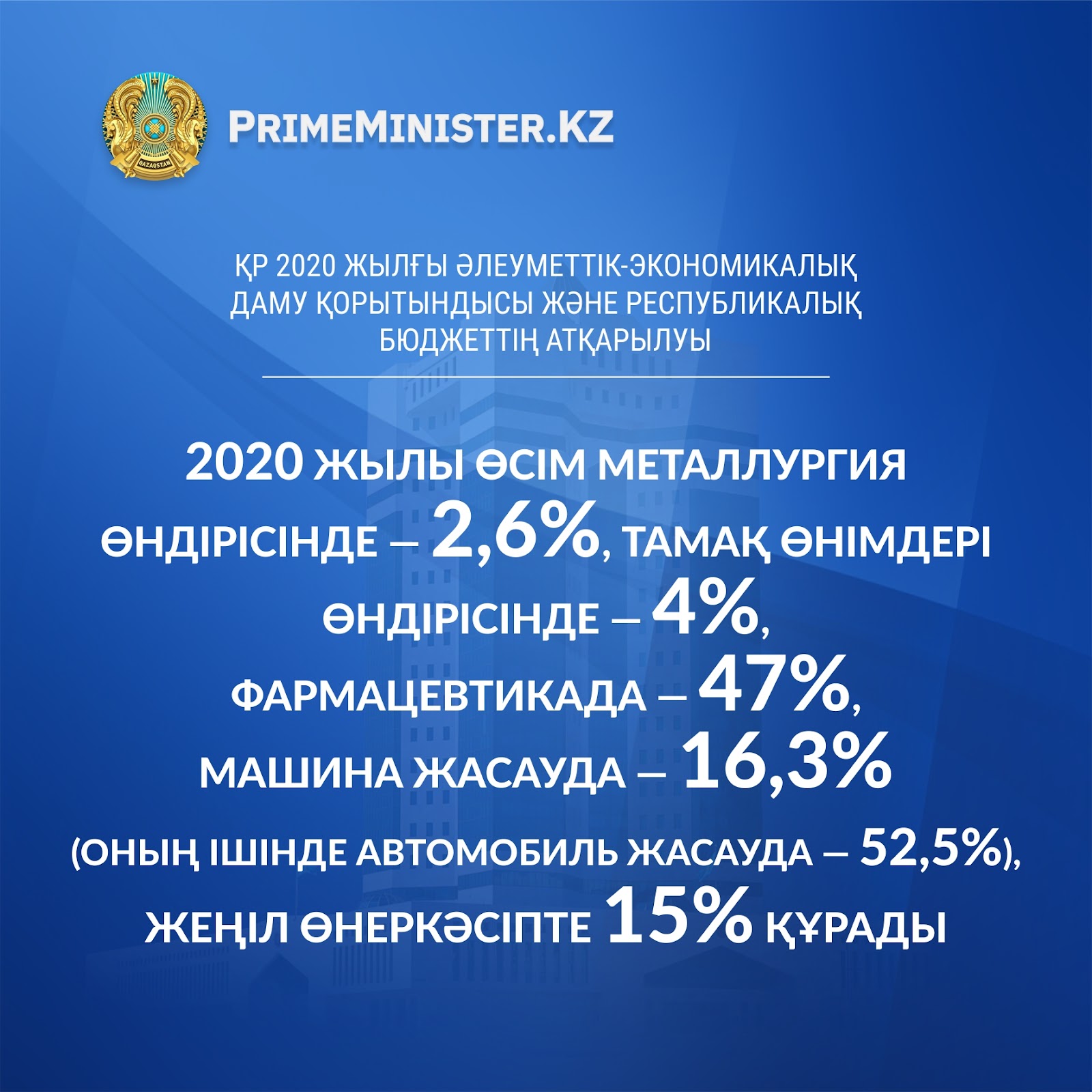 PRIMEMINISTER.KZ

ҚР 2020 ЖЫЛҒЫ ӘЛЕУМЕТТІК-ЭКОНОМИКАЛЫҚ ДАМУ ҚОРЫТЫНДЫСЫ ЖӘНЕ РЕСПУБЛИКАЛЫҚ БЮДЖЕТТІҢ АТҚАРЫЛУЫ

2020 ЖЫЛЫ ӨСІМ МЕТАЛЛУРГИЯ ӨНДІРІСІНДЕ – 2,6%, ТАМАҚ ӨНІМДЕРІ ӨНДІРІСІНДЕ – 4%, ФАРМАЦЕВТИКАДА – 47%, МАШИНА ЖАСАУДА – 16,3% (ОНЫҢ ІШІНДЕ АВТОМОБИЛЬ ЖАСАУДА – 52,5%), ЖЕҢІЛ ӨНЕРКӘСІПТЕ 15% ҚҰРАДЫ